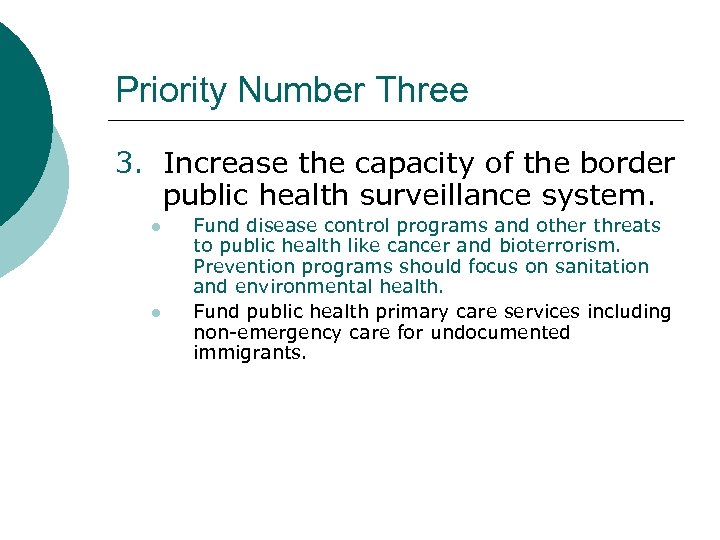 Priority Number Three

3. Increase the capacity of the border public health surveillance system.

- Fund disease control programs and other threats to public health like cancer and bioterrorism. Prevention programs should focus on sanitation and environmental health.
- Fund public health primary care services including non-emergency care for undocumented immigrants.